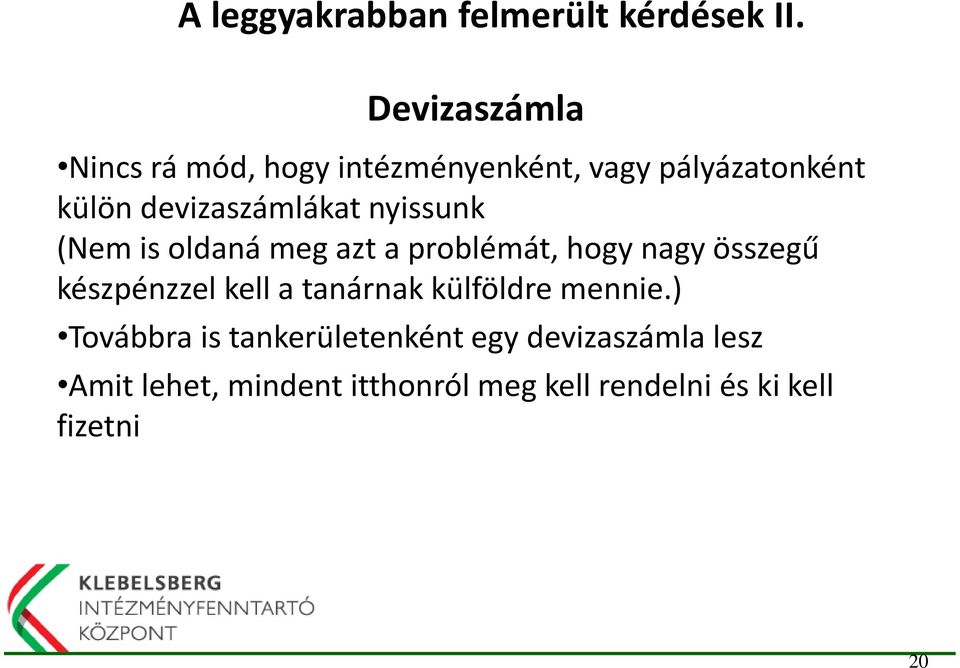 A leggyakrabban felmerült kérdések II.

Devizaszámla

•Nincs rá mód, hogy intézményenként, vagy pályázatonként külön devizaszámlákat nyissunk
(Nem is oldaná meg azt a problémát, hogy nagy összegű készpénzzel kell a tanárnak külföldre mennie.)

•Továbbra is tankerületenként egy devizaszámla lesz

•Amit lehet, mindent itthonról meg kell rendelni és ki kell fizetni

KLEBELSBERG
INTÉZMÉNYFENNTARTÓ
KÖZPONT

20